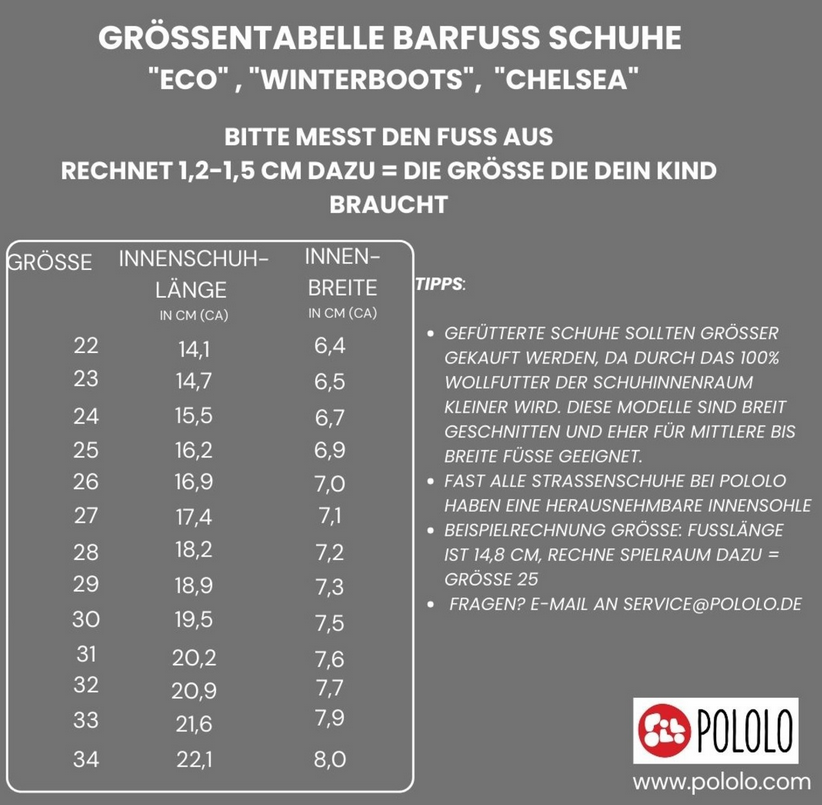 GRÖSSENTABELLE BARFUSS SCHUHE
"ECO" , "WINTERBOOTS", "CHELSEA"

BITTE MESST DEN FUSS AUS
RECHNET 1,2-1,5 CM DAZU = DIE GRÖSSE DIE DEIN KIND BRAUCHT

| GRÖSSE | INNENSCHUH-LÄNGE IN CM (CA) | INNEN-BREITE IN CM (CA) |
|---|---|---|
| 22 | 14,1 | 6,4 |
| 23 | 14,7 | 6,5 |
| 24 | 15,5 | 6,7 |
| 25 | 16,2 | 6,9 |
| 26 | 16,9 | 7,0 |
| 27 | 17,4 | 7,1 |
| 28 | 18,2 | 7,2 |
| 29 | 18,9 | 7,3 |
| 30 | 19,5 | 7,5 |
| 31 | 20,2 | 7,6 |
| 32 | 20,9 | 7,7 |
| 33 | 21,6 | 7,9 |
| 34 | 22,1 | 8,0 |

TIPPS:

• GEFÜTTERTE SCHUHE SOLLTEN GRÖSSER GEKAUFT WERDEN, DA DURCH DAS 100% WOLLFUTTER DER SCHUHINNENRAUM KLEINER WIRD. DIESE MODELLE SIND BREIT GESCHNITTEN UND EHER FÜR MITTLERE BIS BREITE FÜSSE GEEIGNET.
• FAST ALLE STRASSENSCHUHE BEI POLOLO HABEN EINE HERAUSNEHMBARE INNENSOHLE
• BEISPIELRECHNUNG GRÖSSE: FUSSLÄNGE IST 14,8 CM, RECHNE SPIELRAUM DAZU = GRÖSSE 25
• FRAGEN? E-MAIL AN SERVICE@POLOLO.DE

POLOLO
www.pololo.com